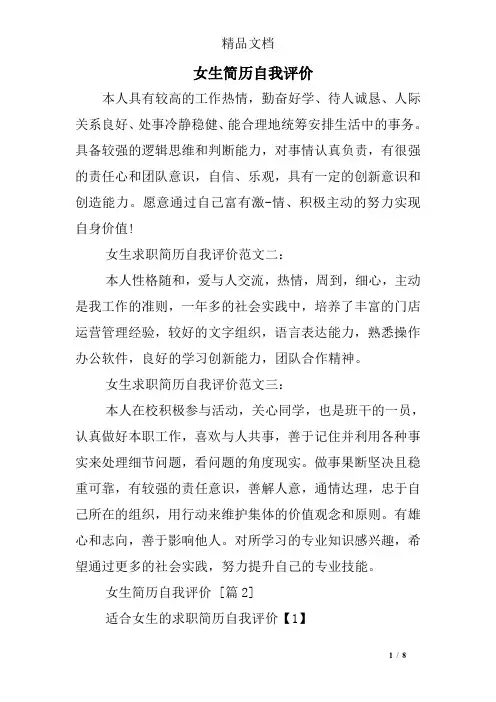 精品文档

女生简历自我评价

本人具有较高的工作热情，勤奋好学、待人诚恳、人际关系良好、处事冷静稳健、能合理地统筹安排生活中的事务。具备较强的逻辑思维和判断能力，对事情认真负责，有很强的责任心和团队意识，自信、乐观，具有一定的创新意识和创造能力。愿意通过自己富有激-情、积极主动的努力实现自身价值!

女生求职简历自我评价范文二：

本人性格随和，爱与人交流，热情，周到，细心，主动是我工作的准则，一年多的社会实践中，培养了丰富的门店运营管理经验，较好的文字组织，语言表达能力，熟悉操作办公软件，良好的学习创新能力，团队合作精神。

女生求职简历自我评价范文三：

本人在校积极参与活动，关心同学，也是班干的一员，认真做好本职工作，喜欢与人共事，善于记住并利用各种事实来处理细节问题，看问题的角度现实。做事果断坚决且稳重可靠，有较强的责任意识，善解人意，通情达理，忠于自己所在的组织，用行动来维护集体的价值观念和原则。有雄心和志向，善于影响他人。对所学习的专业知识感兴趣，希望通过更多的社会实践，努力提升自己的专业技能。

女生简历自我评价 [篇2]

适合女生的求职简历自我评价【1】

1 / 8